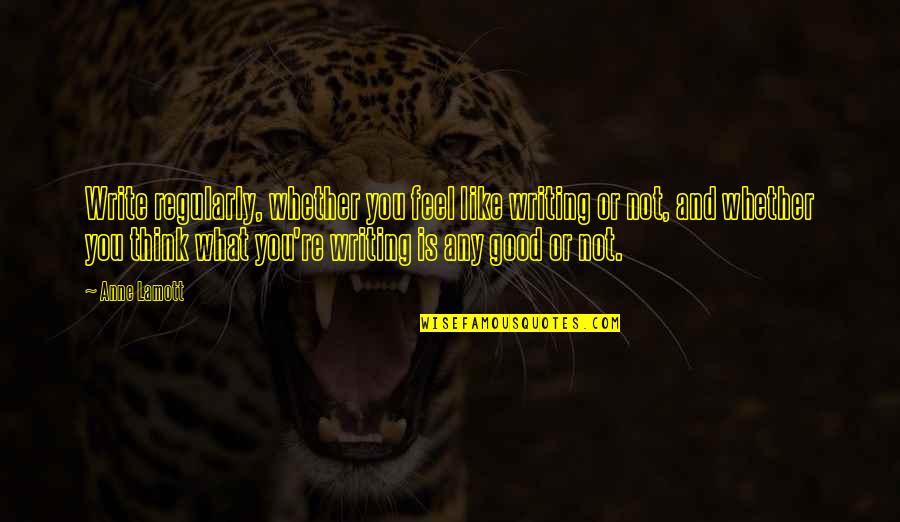 Write regularly, whether you feel like writing or not, and whether you think what you're writing is any good or not.

~ Anne Lamott

WISEFAMOUSQUOTES.COM